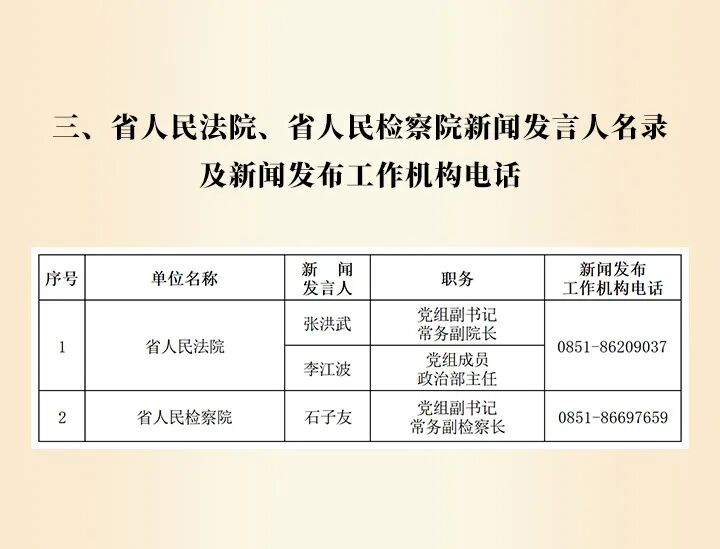 三、省人民法院、省人民检察院新闻发言人名录
及新闻发布工作机构电话

| 序号 | 单位名称 | 新闻发言人 | 职务 | 新闻发布工作机构电话 |
|---|---|---|---|---|
| 1 | 省人民法院 | 张洪武 | 党组副书记 常务副院长 | 0851-86209037 |
|  |  | 李江波 | 党组成员 政治部主任 |  |
| 2 | 省人民检察院 | 石子友 | 党组副书记 常务副检察长 | 0851-86697659 |